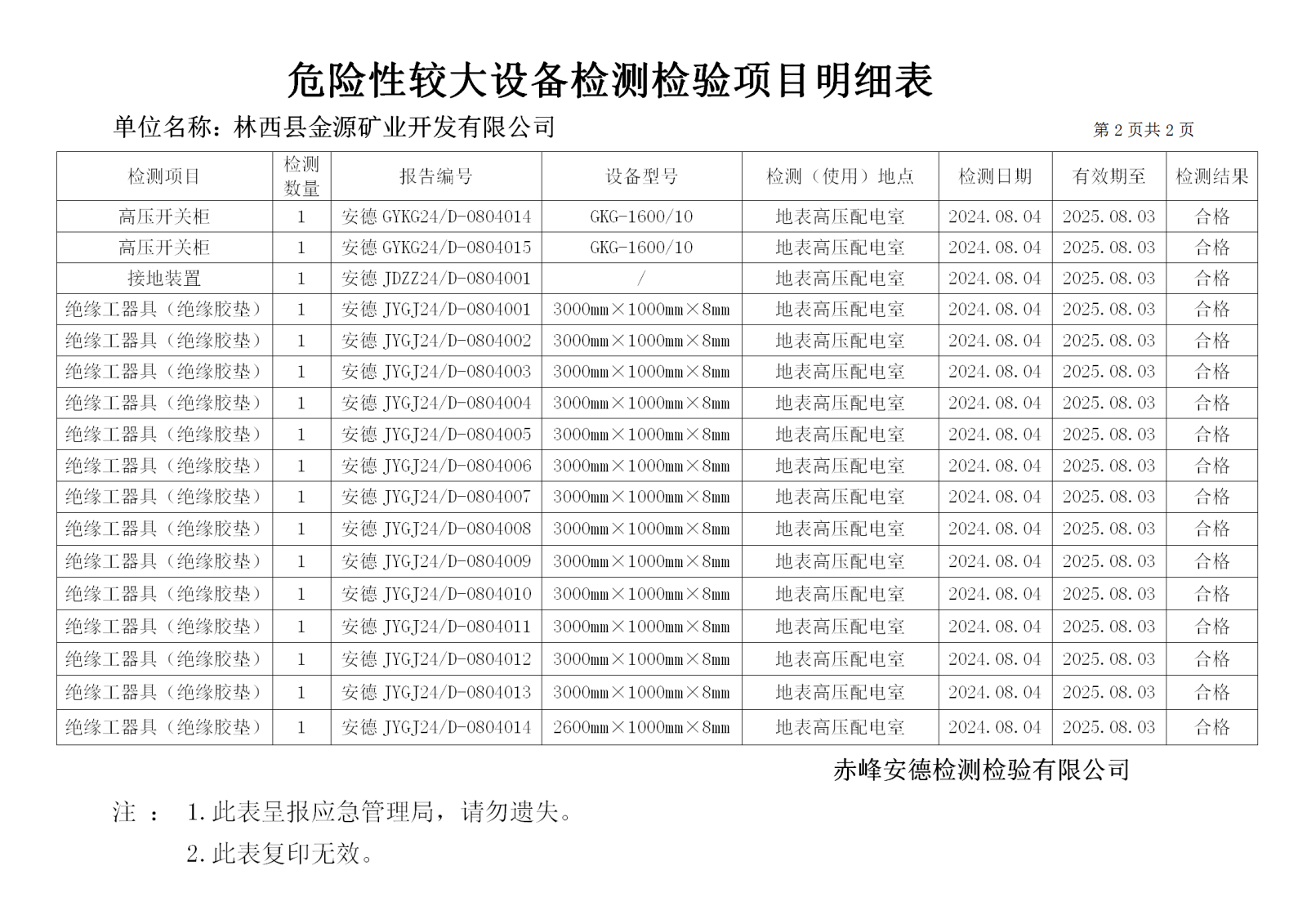 危险性较大设备检测检验项目明细表

单位名称：林西县金源矿业开发有限公司

第 2 页共 2 页

| 检测项目 | 检测数量 | 报告编号 | 设备型号 | 检测（使用）地点 | 检测日期 | 有效期至 | 检测结果 |
|---|---|---|---|---|---|---|---|
| 高压开关柜 | 1 | 安德 GYKG24/D-0804014 | GKG-1600/10 | 地表高压配电室 | 2024.08.04 | 2025.08.03 | 合格 |
| 高压开关柜 | 1 | 安德 GYKG24/D-0804015 | GKG-1600/10 | 地表高压配电室 | 2024.08.04 | 2025.08.03 | 合格 |
| 接地装置 | 1 | 安德 JDZZ24/D-0804001 | / | 地表高压配电室 | 2024.08.04 | 2025.08.03 | 合格 |
| 绝缘工器具（绝缘胶垫） | 1 | 安德 JYGJ24/D-0804001 | 3000㎜×1000㎜×8㎜ | 地表高压配电室 | 2024.08.04 | 2025.08.03 | 合格 |
| 绝缘工器具（绝缘胶垫） | 1 | 安德 JYGJ24/D-0804002 | 3000㎜×1000㎜×8㎜ | 地表高压配电室 | 2024.08.04 | 2025.08.03 | 合格 |
| 绝缘工器具（绝缘胶垫） | 1 | 安德 JYGJ24/D-0804003 | 3000㎜×1000㎜×8㎜ | 地表高压配电室 | 2024.08.04 | 2025.08.03 | 合格 |
| 绝缘工器具（绝缘胶垫） | 1 | 安德 JYGJ24/D-0804004 | 3000㎜×1000㎜×8㎜ | 地表高压配电室 | 2024.08.04 | 2025.08.03 | 合格 |
| 绝缘工器具（绝缘胶垫） | 1 | 安德 JYGJ24/D-0804005 | 3000㎜×1000㎜×8㎜ | 地表高压配电室 | 2024.08.04 | 2025.08.03 | 合格 |
| 绝缘工器具（绝缘胶垫） | 1 | 安德 JYGJ24/D-0804006 | 3000㎜×1000㎜×8㎜ | 地表高压配电室 | 2024.08.04 | 2025.08.03 | 合格 |
| 绝缘工器具（绝缘胶垫） | 1 | 安德 JYGJ24/D-0804007 | 3000㎜×1000㎜×8㎜ | 地表高压配电室 | 2024.08.04 | 2025.08.03 | 合格 |
| 绝缘工器具（绝缘胶垫） | 1 | 安德 JYGJ24/D-0804008 | 3000㎜×1000㎜×8㎜ | 地表高压配电室 | 2024.08.04 | 2025.08.03 | 合格 |
| 绝缘工器具（绝缘胶垫） | 1 | 安德 JYGJ24/D-0804009 | 3000㎜×1000㎜×8㎜ | 地表高压配电室 | 2024.08.04 | 2025.08.03 | 合格 |
| 绝缘工器具（绝缘胶垫） | 1 | 安德 JYGJ24/D-0804010 | 3000㎜×1000㎜×8㎜ | 地表高压配电室 | 2024.08.04 | 2025.08.03 | 合格 |
| 绝缘工器具（绝缘胶垫） | 1 | 安德 JYGJ24/D-0804011 | 3000㎜×1000㎜×8㎜ | 地表高压配电室 | 2024.08.04 | 2025.08.03 | 合格 |
| 绝缘工器具（绝缘胶垫） | 1 | 安德 JYGJ24/D-0804012 | 3000㎜×1000㎜×8㎜ | 地表高压配电室 | 2024.08.04 | 2025.08.03 | 合格 |
| 绝缘工器具（绝缘胶垫） | 1 | 安德 JYGJ24/D-0804013 | 3000㎜×1000㎜×8㎜ | 地表高压配电室 | 2024.08.04 | 2025.08.03 | 合格 |
| 绝缘工器具（绝缘胶垫） | 1 | 安德 JYGJ24/D-0804014 | 2600㎜×1000㎜×8㎜ | 地表高压配电室 | 2024.08.04 | 2025.08.03 | 合格 |

赤峰安德检测检验有限公司

注 ： 1.此表呈报应急管理局，请勿遗失。

2.此表复印无效。